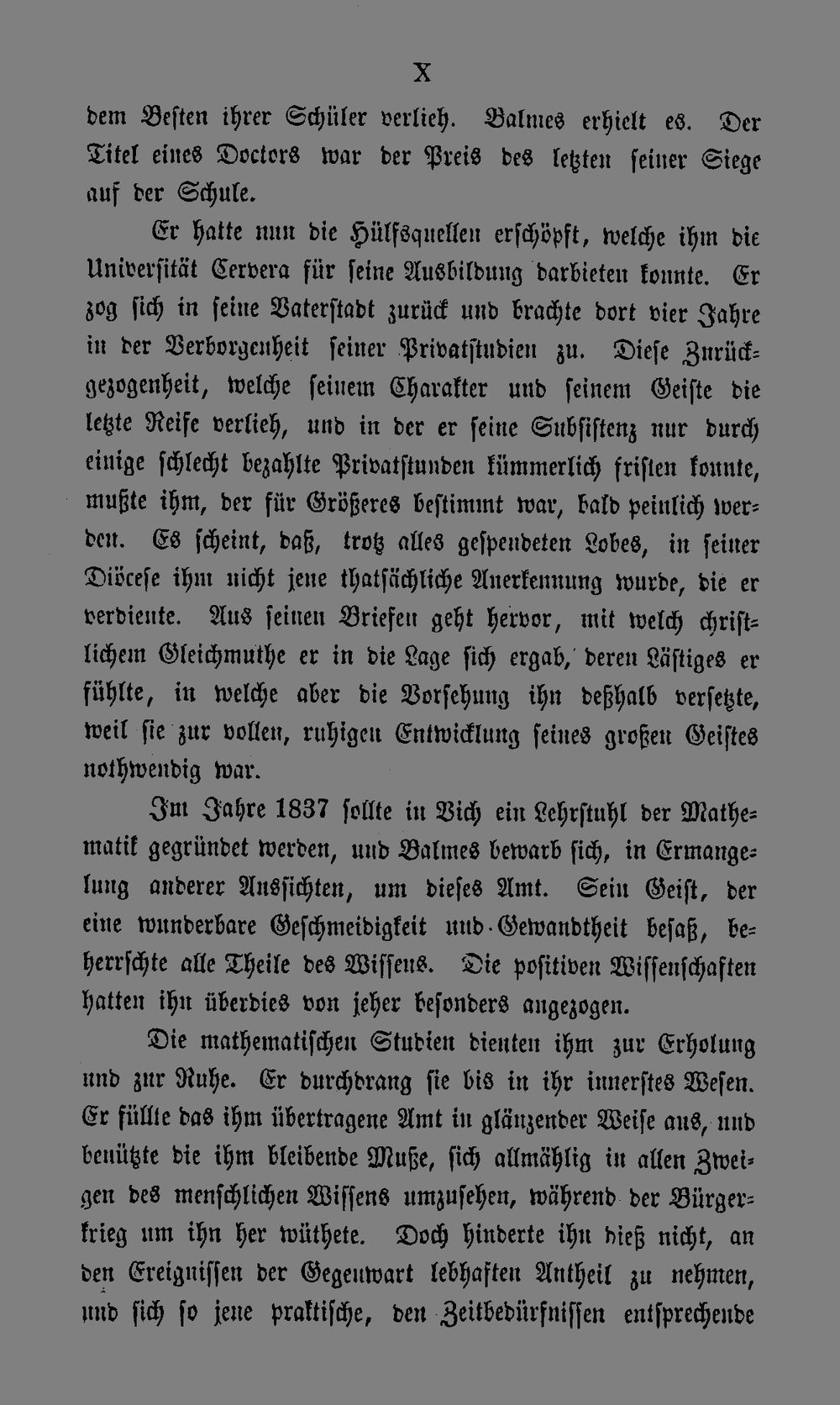 X

dem Besten ihrer Schüler verlieh. Balmes erhielt es. Der Titel eines Doctors war der Preis des letzten seiner Siege auf der Schule.

Er hatte nun die Hülfsquellen erschöpft, welche ihm die Universität Cervera für seine Ausbildung darbieten konnte. Er zog sich in seine Vaterstadt zurück und brachte dort vier Jahre in der Verborgenheit seiner Privatstudien zu. Diese Zurückgezogenheit, welche seinem Charakter und seinem Geiste die letzte Reife verlieh, und in der er seine Subsistenz nur durch einige schlecht bezahlte Privatstunden kümmerlich fristen konnte, mußte ihm, der für Größeres bestimmt war, bald peinlich werden. Es scheint, daß, trotz alles gespendeten Lobes, in seiner Diöcese ihm nicht jene thatsächliche Anerkennung wurde, die er verdiente. Aus seinen Briefen geht hervor, mit welch christlichem Gleichmuthe er in die Lage sich ergab, deren Lästiges er fühlte, in welche aber die Vorsehung ihn deßhalb versetzte, weil sie zur vollen, ruhigen Entwicklung seines großen Geistes nothwendig war.

Im Jahre 1837 sollte in Vich ein Lehrstuhl der Mathematik gegründet werden, und Balmes bewarb sich, in Ermangelung anderer Aussichten, um dieses Amt. Sein Geist, der eine wunderbare Geschmeidigkeit und Gewandtheit besaß, beherrschte alle Theile des Wissens. Die positiven Wissenschaften hatten ihn überdies von jeher besonders angezogen.

Die mathematischen Studien dienten ihm zur Erholung und zur Ruhe. Er durchdrang sie bis in ihr innerstes Wesen. Er füllte das ihm übertragene Amt in glänzender Weise aus, und benützte die ihm bleibende Muße, sich allmählig in allen Zweigen des menschlichen Wissens umzusehen, während der Bürgerkrieg um ihn her wüthete. Doch hinderte ihn dieß nicht, an den Ereignissen der Gegenwart lebhaften Antheil zu nehmen, und sich so jene praktische, den Zeitbedürfnissen entsprechende